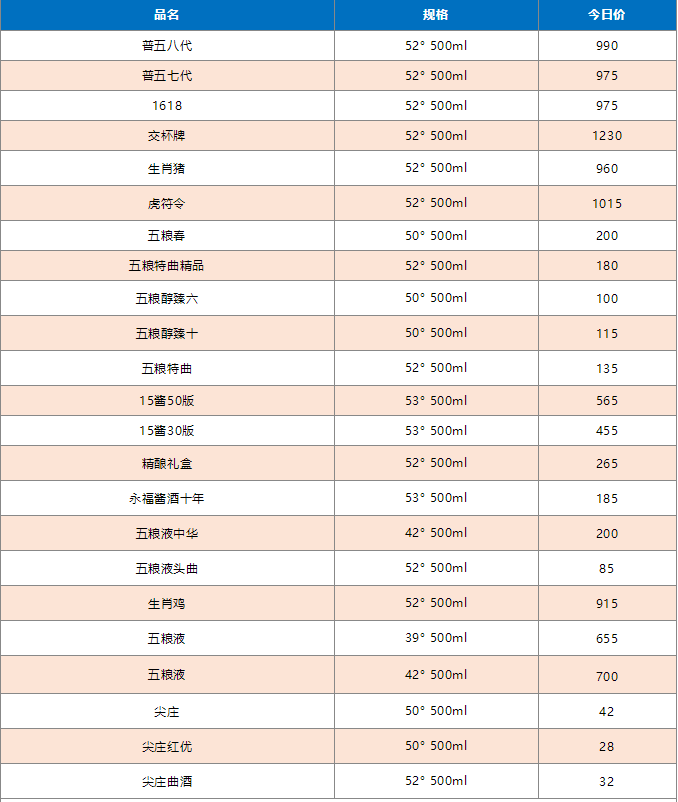 | 品名 | 规格 | 今日价 |
|---|---|---|
| 普五八代 | 52° 500ml | 990 |
| 普五七代 | 52° 500ml | 975 |
| 1618 | 52° 500ml | 975 |
| 交杯牌 | 52° 500ml | 1230 |
| 生肖猪 | 52° 500ml | 960 |
| 虎符令 | 52° 500ml | 1015 |
| 五粮春 | 50° 500ml | 200 |
| 五粮特曲精品 | 52° 500ml | 180 |
| 五粮醇臻六 | 50° 500ml | 100 |
| 五粮醇臻十 | 50° 500ml | 115 |
| 五粮特曲 | 52° 500ml | 135 |
| 15酱50版 | 53° 500ml | 565 |
| 15酱30版 | 53° 500ml | 455 |
| 精酿礼盒 | 52° 500ml | 265 |
| 永福酱酒十年 | 53° 500ml | 185 |
| 五粮液中华 | 42° 500ml | 200 |
| 五粮液头曲 | 52° 500ml | 85 |
| 生肖鸡 | 52° 500ml | 915 |
| 五粮液 | 39° 500ml | 655 |
| 五粮液 | 42° 500ml | 700 |
| 尖庄 | 50° 500ml | 42 |
| 尖庄红优 | 50° 500ml | 28 |
| 尖庄曲酒 | 52° 500ml | 32 |